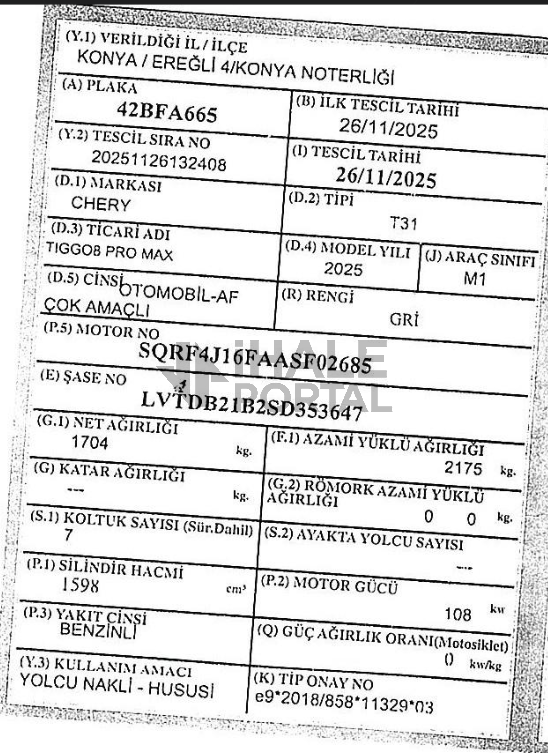 (Y.1) VERİLDİĞİ İL / İLÇE
KONYA / EREĞLİ 4/KONYA NOTERLİĞİ

(A) PLAKA
42BFA665

(B) İLK TESCİL TARİHİ
26/11/2025

(Y.2) TESCİL SIRA NO
20251126132408

(I) TESCİL TARİHİ
26/11/2025

(D.1) MARKASI
CHERY

(D.2) TİPİ
T31

(D.3) TİCARİ ADI
TIGGO8 PRO MAX

(D.4) MODEL YILI
2025

(J) ARAÇ SINIFI
M1

(D.5) CİNSİ
OTOMOBİL-AF ÇOK AMAÇLI

(R) RENGİ
GRİ

(P.5) MOTOR NO
SQRF4J16FAASF02685

(E) ŞASE NO
LVTDB21B2SD353647

İHALE PORTAL

(G.1) NET AĞIRLIĞI
1704 kg.

(F.1) AZAMİ YÜKLÜ AĞIRLIĞI
2175 kg.

(G) KATAR AĞIRLIĞI
--- kg.

(G.2) RÖMORK AZAMİ YÜKLÜ AĞIRLIĞI
0 0 kg.

(S.1) KOLTUK SAYISI (Sür.Dahil)
7

(S.2) AYAKTA YOLCU SAYISI
---

(P.1) SİLİNDİR HACMİ
1598 cm³

(P.2) MOTOR GÜCÜ
108 kw

(P.3) YAKIT CİNSİ
BENZİNLİ

(Q) GÜÇ AĞIRLIK ORANI(Motosiklet)
0 kw/kg

(Y.3) KULLANIM AMACI
YOLCU NAKLİ - HUSUSİ

(K) TİP ONAY NO
e9*2018/858*11329*03